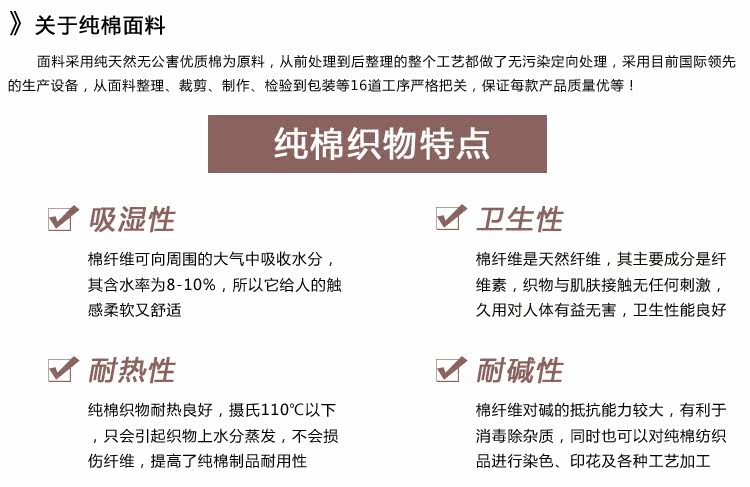 》关于纯棉面料

面料采用纯天然无公害优质棉为原料，从前处理到后整理的整个工艺都做了无污染定向处理，采用目前国际领先的生产设备，从面料整理、裁剪、制作、检验到包装等16道工序严格把关，保证每款产品质量优等！

纯棉织物特点

☑ 吸湿性

棉纤维可向周围的大气中吸收水分，其含水率为8-10%，所以它给人的触感柔软又舒适

☑ 耐热性

纯棉织物耐热良好，摄氏110℃以下，只会引起织物上水分蒸发，不会损伤纤维，提高了纯棉制品耐用性

☑ 卫生性

棉纤维是天然纤维，其主要成分是纤维素，织物与肌肤接触无任何刺激，久用对人体有益无害，卫生性能良好

☑ 耐碱性

棉纤维对碱的抵抗能力较大，有利于消毒除杂质，同时也可以对纯棉纺织品进行染色、印花及各种工艺加工